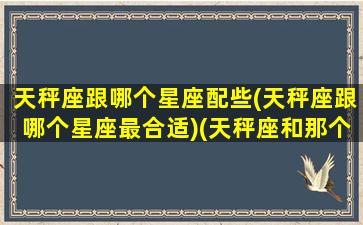 天秤座跟哪个星座配些(天秤座跟哪个星座最合适)(天秤座和那个